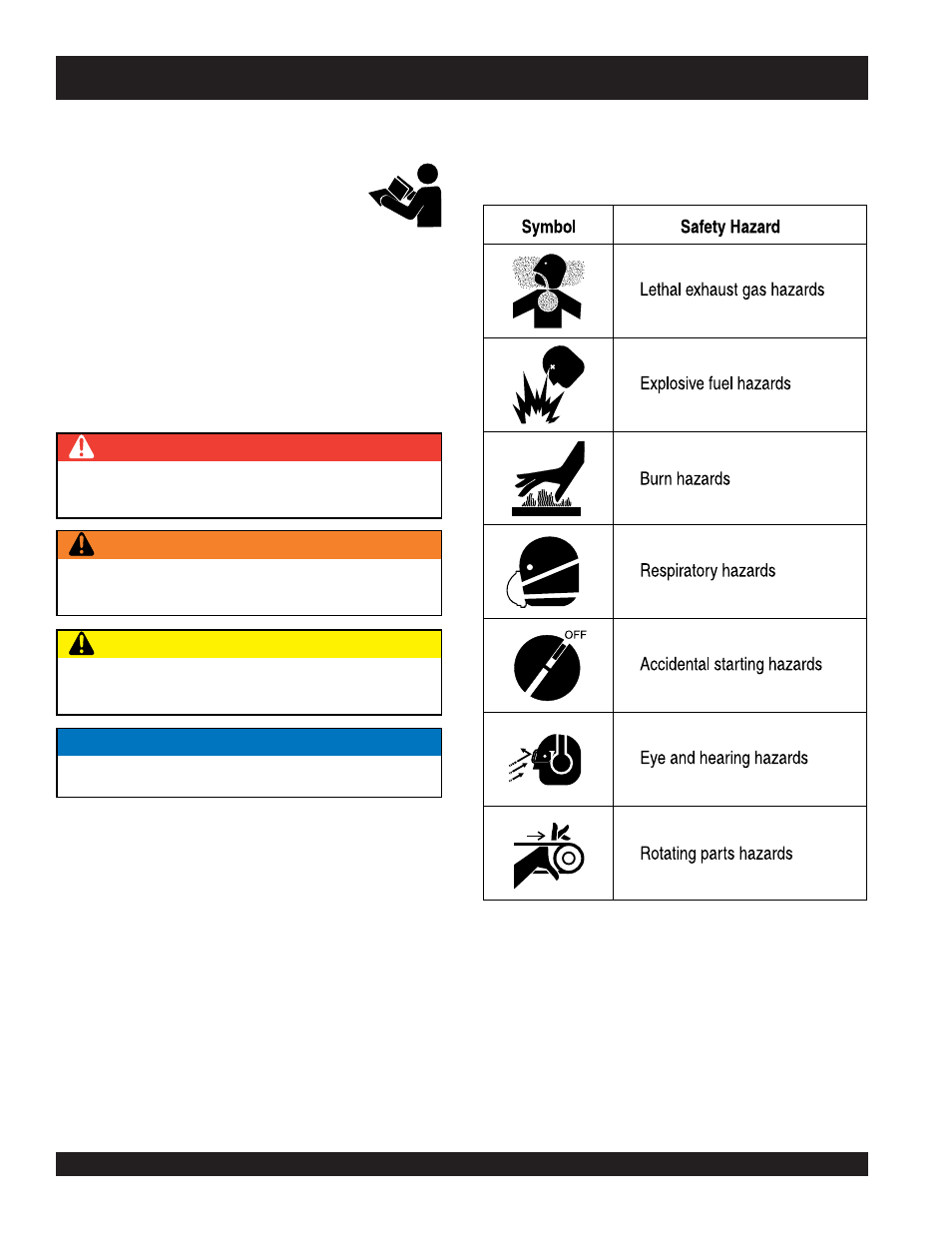 | Symbol | Safety Hazard |
|---|---|
|  | Lethal exhaust gas hazards |
|  | Explosive fuel hazards |
|  | Burn hazards |
|  | Respiratory hazards |
| OFF | Accidental starting hazards |
|  | Eye and hearing hazards |
|  | Rotating parts hazards |